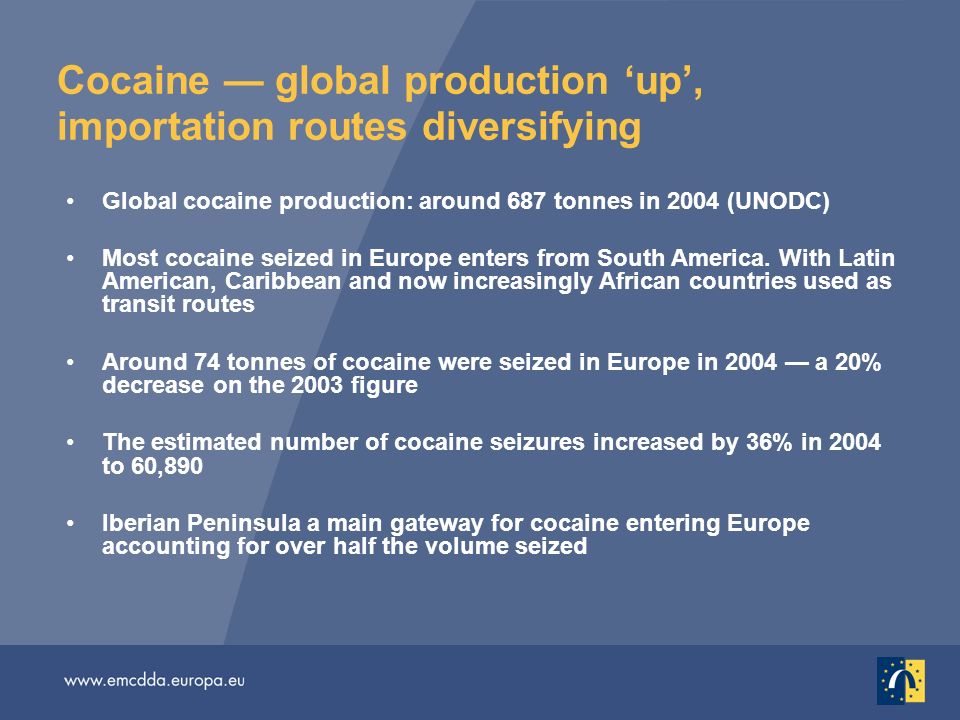 Cocaine — global production ‘up’, importation routes diversifying

• Global cocaine production: around 687 tonnes in 2004 (UNODC)

• Most cocaine seized in Europe enters from South America. With Latin American, Caribbean and now increasingly African countries used as transit routes

• Around 74 tonnes of cocaine were seized in Europe in 2004 — a 20% decrease on the 2003 figure

• The estimated number of cocaine seizures increased by 36% in 2004 to 60,890

• Iberian Peninsula a main gateway for cocaine entering Europe accounting for over half the volume seized

www.emcdda.europa.eu